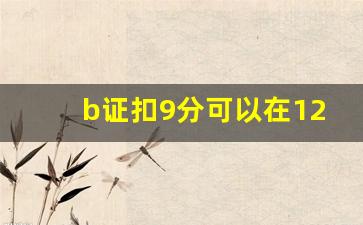 b证扣9分可以在12